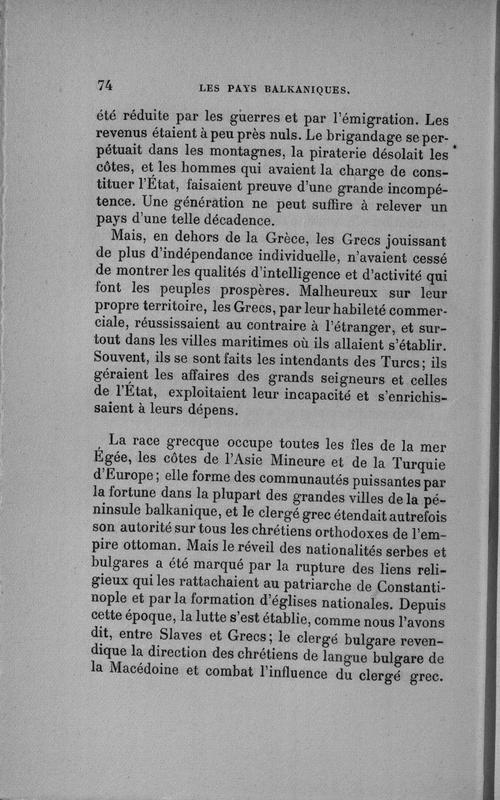 74 LES PAYS BALKANIQUES.

été réduite par les guerres et par l'émigration. Les revenus étaient à peu près nuls. Le brigandage se perpétuait dans les montagnes, la piraterie désolait les côtes, et les hommes qui avaient la charge de constituer l'État, faisaient preuve d'une grande incompétence. Une génération ne peut suffire à relever un pays d'une telle décadence.

Mais, en dehors de la Grèce, les Grecs jouissant de plus d'indépendance individuelle, n'avaient cessé de montrer les qualités d'intelligence et d'activité qui font les peuples prospères. Malheureux sur leur propre territoire, les Grecs, par leur habileté commerciale, réussissaient au contraire à l'étranger, et surtout dans les villes maritimes où ils allaient s'établir. Souvent, ils se sont faits les intendants des Turcs; ils géraient les affaires des grands seigneurs et celles de l'État, exploitaient leur incapacité et s'enrichissaient à leurs dépens.

La race grecque occupe toutes les îles de la mer Égée, les côtes de l'Asie Mineure et de la Turquie d'Europe; elle forme des communautés puissantes par la fortune dans la plupart des grandes villes de la péninsule balkanique, et le clergé grec étendait autrefois son autorité sur tous les chrétiens orthodoxes de l'empire ottoman. Mais le réveil des nationalités serbes et bulgares a été marqué par la rupture des liens religieux qui les rattachaient au patriarche de Constantinople et par la formation d'églises nationales. Depuis cette époque, la lutte s'est établie, comme nous l'avons dit, entre Slaves et Grecs; le clergé bulgare revendique la direction des chrétiens de langue bulgare de la Macédoine et combat l'influence du clergé grec.